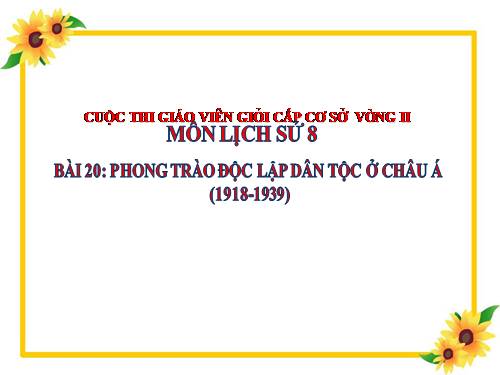 CUỘC THI GIÁO VIÊN GIỎI CẤP CƠ SỞ VÒNG II
MÔN LỊCH SỬ 8

BÀI 20: PHONG TRÀO ĐỘC LẬP DÂN TỘC Ở CHÂU Á
(1918-1939)